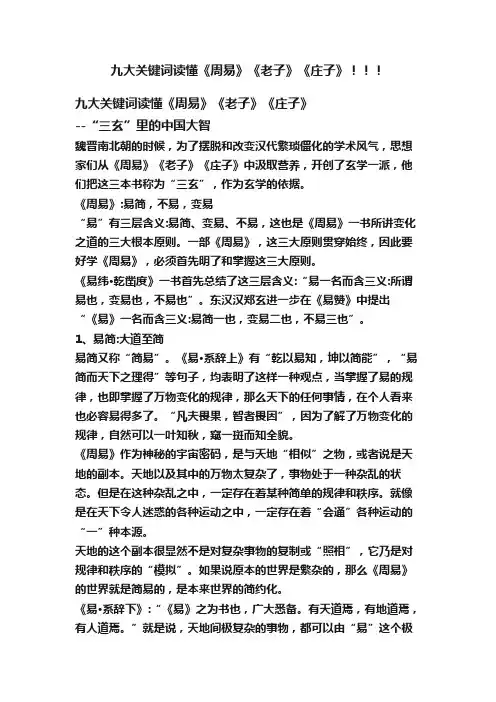 九大关键词读懂《周易》《老子》《庄子》！！！

九大关键词读懂《周易》《老子》《庄子》

--“三玄”里的中国大智

魏晋南北朝的时候，为了摆脱和改变汉代繁琐僵化的学术风气，思想家们从《周易》《老子》《庄子》中汲取营养，开创了玄学一派，他们把这三本书称为“三玄”，作为玄学的依据。

《周易》:易简，不易，变易

“易”有三层含义:易简、变易、不易，这也是《周易》一书所讲变化之道的三大根本原则。一部《周易》，这三大原则贯穿始终，因此要好学《周易》，必须首先明了和掌握这三大原则。

《易纬•乾凿度》一书首先总结了这三层含义:“易一名而含三义:所谓易也，变易也，不易也”。东汉汉郑玄进一步在《易赞》中提出“《易》一名而含三义:易简一也，变易二也，不易三也”。

1、易简:大道至简

易简又称“简易”。《易•系辞上》有“乾以易知，坤以简能”，“易简而天下之理得”等句子，均表明了这样一种观点，当掌握了易的规律，也即掌握了万物变化的规律，那么天下的任何事情，在个人看来也必容易得多了。“凡夫畏果，智者畏因”，因为了解了万物变化的规律，自然可以一叶知秋，窥一斑而知全貌。

《周易》作为神秘的宇宙密码，是与天地“相似”之物，或者说是天地的副本。天地以及其中的万物太复杂了，事物处于一种杂乱的状态。但是在这种杂乱之中，一定存在着某种简单的规律和秩序。就像是在天下令人迷惑的各种运动之中，一定存在着“会通”各种运动的“一”种本源。

天地的这个副本很显然不是对复杂事物的复制或“照相”，它乃是对规律和秩序的“模拟”。如果说原本的世界是繁杂的，那么《周易》的世界就是简易的，是本来世界的简约化。

《易•系辞下》:“《易》之为书也，广大悉备。有天道焉，有地道焉，有人道焉。”就是说，天地间极复杂的事物，都可以由“易”这个极